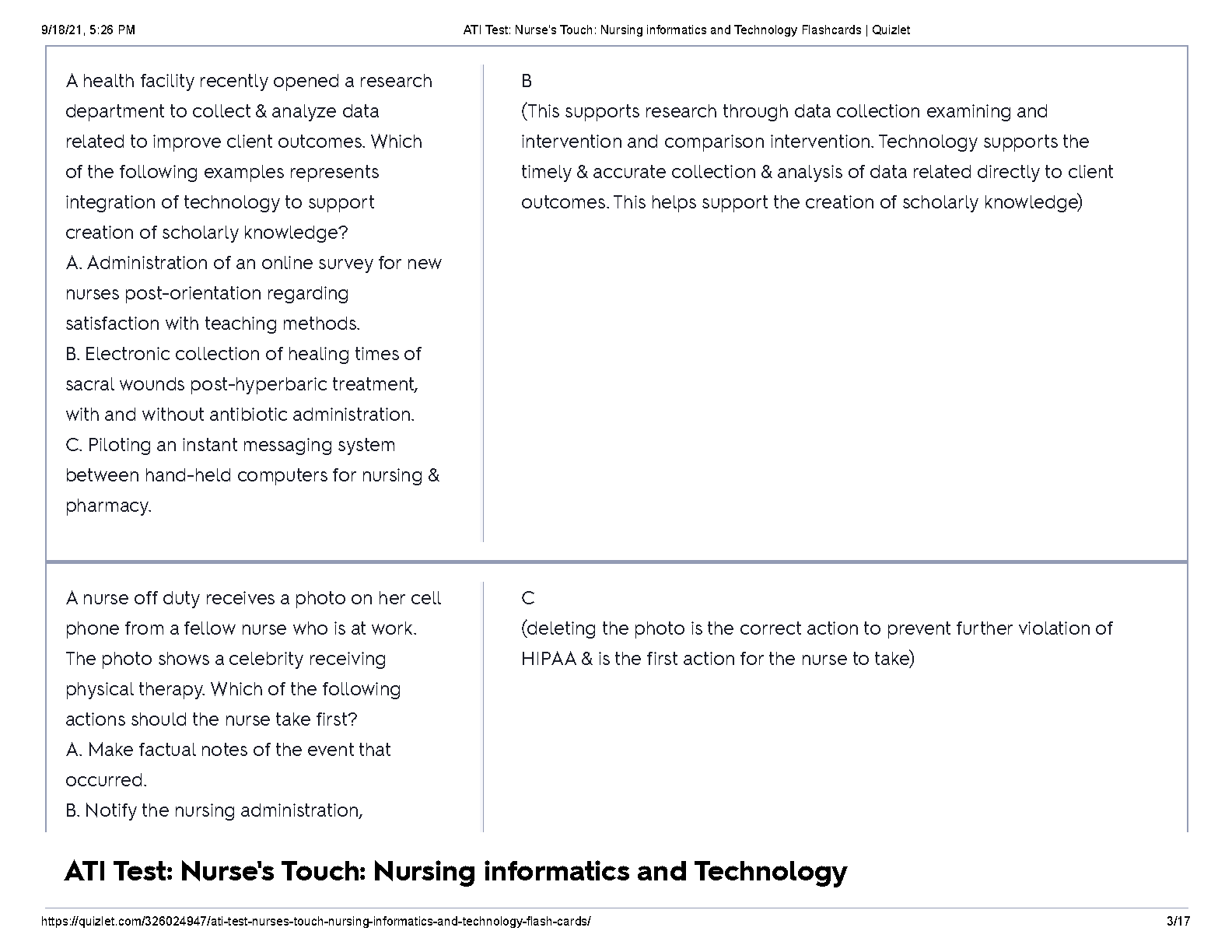 9/18/21, 5:26 PM ATI Test: Nurse's Touch: Nursing informatics and Technology Flashcards | Quizlet

A health facility recently opened a research department to collect & analyze data related to improve client outcomes. Which of the following examples represents integration of technology to support creation of scholarly knowledge?
A. Administration of an online survey for new nurses post-orientation regarding satisfaction with teaching methods.
B. Electronic collection of healing times of sacral wounds post-hyperbaric treatment, with and without antibiotic administration.
C. Piloting an instant messaging system between hand-held computers for nursing & pharmacy.

B
(This supports research through data collection examining and intervention and comparison intervention. Technology supports the timely & accurate collection & analysis of data related directly to client outcomes. This helps support the creation of scholarly knowledge)

A nurse off duty receives a photo on her cell phone from a fellow nurse who is at work. The photo shows a celebrity receiving physical therapy. Which of the following actions should the nurse take first?
A. Make factual notes of the event that occurred.
B. Notify the nursing administration,

C
(deleting the photo is the correct action to prevent further violation of HIPAA & is the first action for the nurse to take)

ATI Test: Nurse's Touch: Nursing informatics and Technology

https://quizlet.com/326024947/ati-test-nurses-touch-nursing-informatics-and-technology-flash-cards/ 3/17